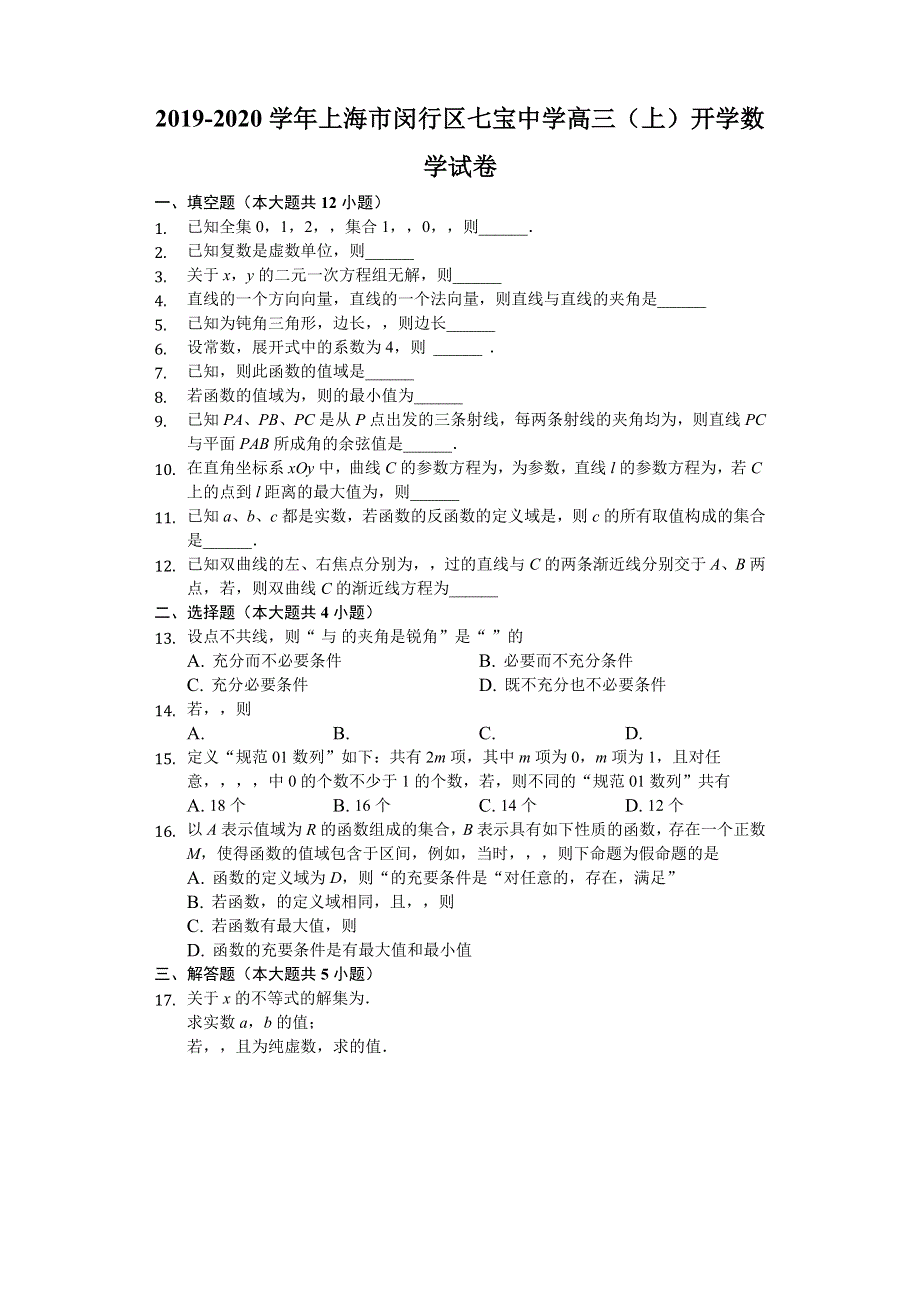 2019-2020 学年上海市闵行区七宝中学高三（上）开学数学试卷

一、填空题（本大题共 12 小题）

1. 已知全集 0，1，2，，集合 1，，0，，则______.
2. 已知复数是虚数单位，则______
3. 关于 $x$，$y$ 的二元一次方程组无解，则______
4. 直线的一个方向向量，直线的一个法向量，则直线与直线的夹角是______
5. 已知为钝角三角形，边长，，则边长______
6. 设常数，展开式中的系数为 4，则 ______ .
7. 已知，则此函数的值域是______
8. 若函数的值域为，则的最小值为______
9. 已知 $PA$、$PB$、$PC$ 是从 $P$ 点出发的三条射线，每两条射线的夹角均为，则直线 $PC$ 与平面 $PAB$ 所成角的余弦值是______.
10. 在直角坐标系 $xOy$ 中，曲线 $C$ 的参数方程为，为参数，直线 $l$ 的参数方程为，若 $C$ 上的点到 $l$ 距离的最大值为，则______
11. 已知 $a$、$b$、$c$ 都是实数，若函数的反函数的定义域是，则 $c$ 的所有取值构成的集合是______.
12. 已知双曲线的左、右焦点分别为，，过的直线与 $C$ 的两条渐近线分别交于 $A$、$B$ 两点，若，则双曲线 $C$ 的渐近线方程为______

二、选择题（本大题共 4 小题）

13. 设点不共线，则“ 与 的夹角是锐角”是“ ”的
A. 充分而不必要条件
B. 必要而不充分条件
C. 充分必要条件
D. 既不充分也不必要条件
14. 若，，则
A.
B.
C.
D.
15. 定义“规范 01 数列”如下：共有 $2m$ 项，其中 $m$ 项为 0，$m$ 项为 1，且对任意，，，，中 0 的个数不少于 1 的个数，若，则不同的“规范 01 数列”共有
A. 18 个
B. 16 个
C. 14 个
D. 12 个
16. 以 $A$ 表示值域为 $R$ 的函数组成的集合，$B$ 表示具有如下性质的函数，存在一个正数 $M$，使得函数的值域包含于区间，例如，当时，，，则下命题为假命题的是
A. 函数的定义域为 $D$，则“的充要条件是“对任意的，存在，满足”
B. 若函数，的定义域相同，且，，则
C. 若函数有最大值，则
D. 函数的充要条件是有最大值和最小值

三、解答题（本大题共 5 小题）

17. 关于 $x$ 的不等式的解集为.
求实数 $a$，$b$ 的值；
若，，且为纯虚数，求的值.